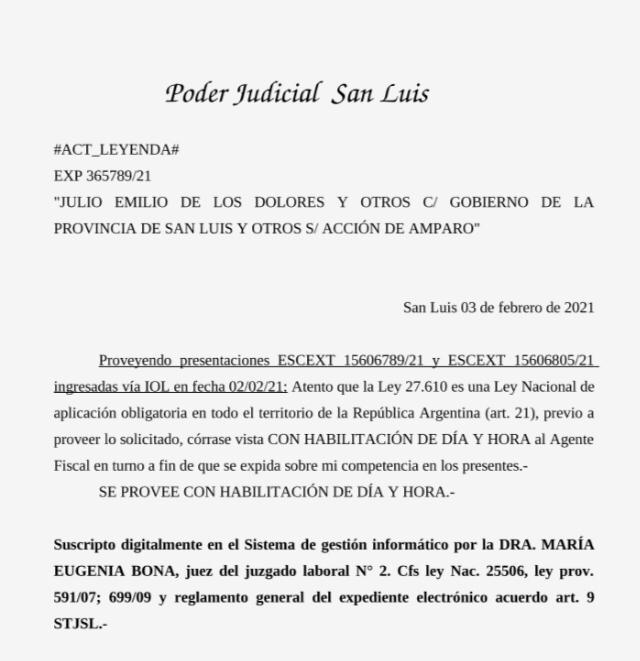 Poder Judicial San Luis

#ACT_LEYENDA#
EXP 365789/21
"JULIO EMILIO DE LOS DOLORES Y OTROS C/ GOBIERNO DE LA PROVINCIA DE SAN LUIS Y OTROS S/ ACCIÓN DE AMPARO"

San Luis 03 de febrero de 2021

Proveyendo presentaciones ESCEXT 15606789/21 y ESCEXT 15606805/21 ingresadas vía IOL en fecha 02/02/21: Atento que la Ley 27.610 es una Ley Nacional de aplicación obligatoria en todo el territorio de la República Argentina (art. 21), previo a proveer lo solicitado, córrase vista CON HABILITACIÓN DE DÍA Y HORA al Agente Fiscal en turno a fin de que se expida sobre mi competencia en los presentes.-

SE PROVEE CON HABILITACIÓN DE DÍA Y HORA.-

Suscripto digitalmente en el Sistema de gestión informático por la DRA. MARÍA EUGENIA BONA, juez del juzgado laboral N° 2. Cfs ley Nac. 25506, ley prov. 591/07; 699/09 y reglamento general del expediente electrónico acuerdo art. 9 STJSL.-